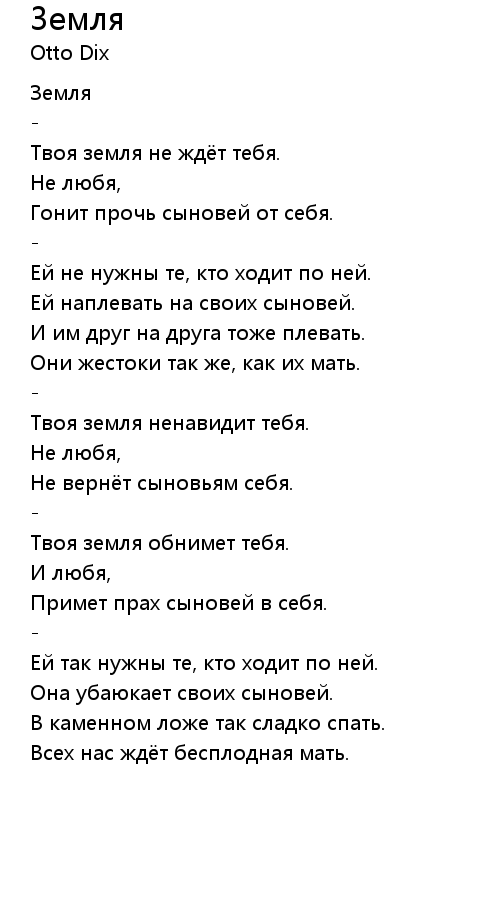 Земля
Otto Dix

Земля
-
Твоя земля не ждёт тебя.
Не любя,
Гонит прочь сыновей от себя.
-
Ей не нужны те, кто ходит по ней.
Ей наплевать на своих сыновей.
И им друг на друга тоже плевать.
Они жестоки так же, как их мать.
-
Твоя земля ненавидит тебя.
Не любя,
Не вернёт сыновьям себя.
-
Твоя земля обнимет тебя.
И любя,
Примет прах сыновей в себя.
-
Ей так нужны те, кто ходит по ней.
Она убаюкает своих сыновей.
В каменном ложе так сладко спать.
Всех нас ждёт бесплодная мать.